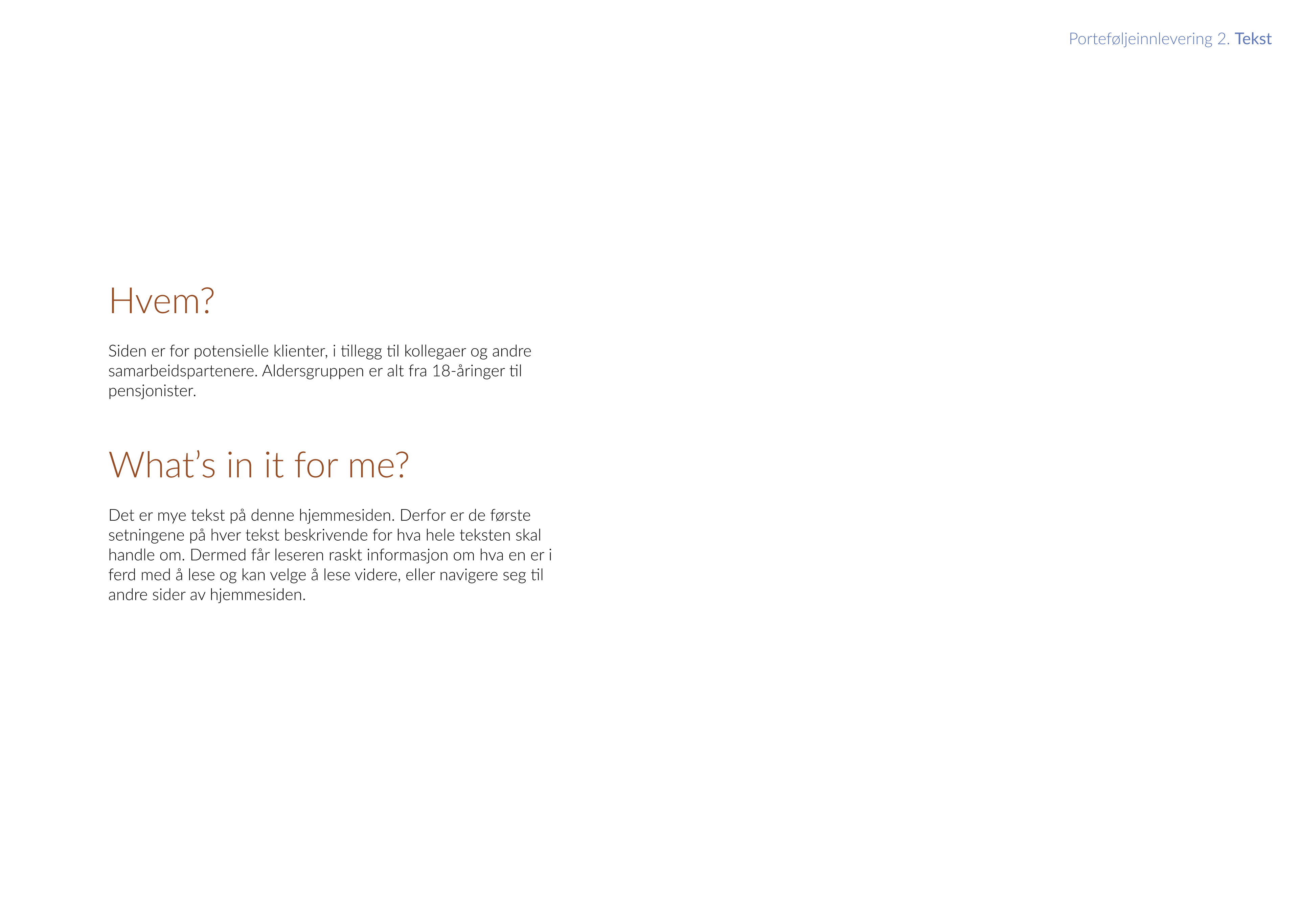 Porteføljeinnlevering 2. Tekst

Hvem?

Siden er for potensielle klienter, i tillegg til kollegaer og andre samarbeidspartenere. Aldersgruppen er alt fra 18-åringer til pensjonister.

What's in it for me?

Det er mye tekst på denne hjemmesiden. Derfor er de første setningene på hver tekst beskrivende for hva hele teksten skal handle om. Dermed får leseren raskt informasjon om hva en er i ferd med å lese og kan velge å lese videre, eller navigere seg til andre sider av hjemmesiden.